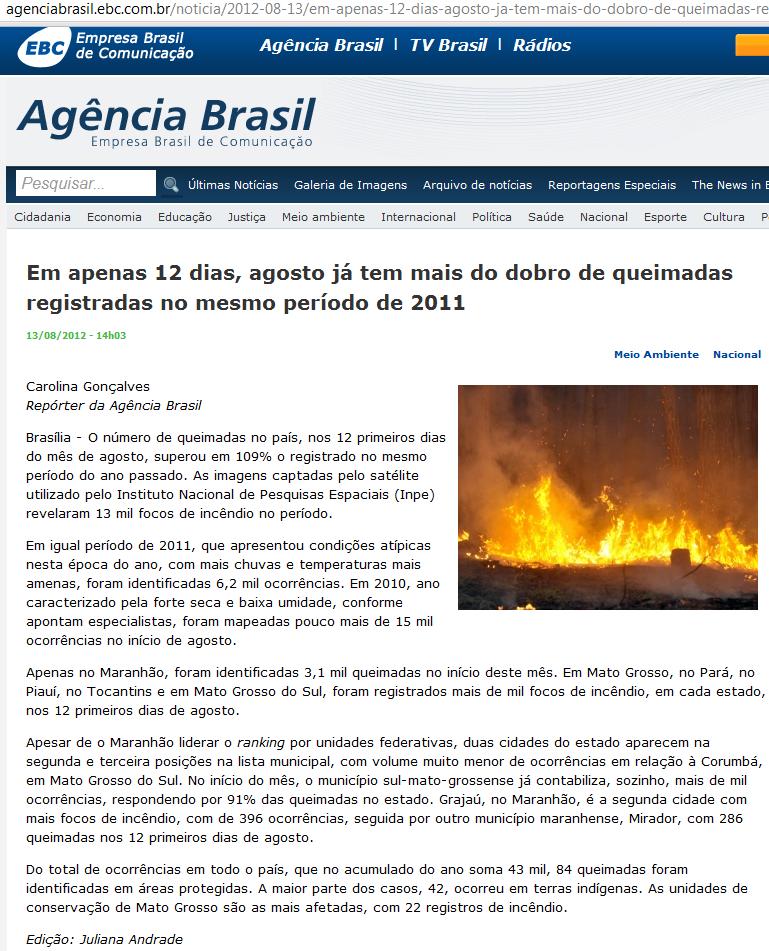 agenciabrasil.ebc.com.br/noticia/2012-08-13/em-apenas-12-dias-agosto-ja-tem-mais-do-dobro-de-queimadas-re

EBC Empresa Brasil de Comunicação

Agência Brasil | TV Brasil | Rádios

Agência Brasil
Empresa Brasil de Comunicação

Pesquisar...

Últimas Notícias Galeria de Imagens Arquivo de notícias Reportagens Especiais The News in E

Cidadania Economia Educação Justiça Meio ambiente Internacional Política Saúde Nacional Esporte Cultura P

Em apenas 12 dias, agosto já tem mais do dobro de queimadas registradas no mesmo período de 2011

13/08/2012 - 14h03

Meio Ambiente Nacional

Carolina Gonçalves
Repórter da Agência Brasil

Brasília - O número de queimadas no país, nos 12 primeiros dias do mês de agosto, superou em 109% o registrado no mesmo período do ano passado. As imagens captadas pelo satélite utilizado pelo Instituto Nacional de Pesquisas Espaciais (Inpe) revelaram 13 mil focos de incêndio no período.

Em igual período de 2011, que apresentou condições atípicas nesta época do ano, com mais chuvas e temperaturas mais amenas, foram identificadas 6,2 mil ocorrências. Em 2010, ano caracterizado pela forte seca e baixa umidade, conforme apontam especialistas, foram mapeadas pouco mais de 15 mil ocorrências no início de agosto.

Apenas no Maranhão, foram identificadas 3,1 mil queimadas no início deste mês. Em Mato Grosso, no Pará, no Piauí, no Tocantins e em Mato Grosso do Sul, foram registrados mais de mil focos de incêndio, em cada estado, nos 12 primeiros dias de agosto.

Apesar de o Maranhão liderar o ranking por unidades federativas, duas cidades do estado aparecem na segunda e terceira posições na lista municipal, com volume muito menor de ocorrências em relação à Corumbá, em Mato Grosso do Sul. No início do mês, o município sul-mato-grossense já contabiliza, sozinho, mais de mil ocorrências, respondendo por 91% das queimadas no estado. Grajaú, no Maranhão, é a segunda cidade com mais focos de incêndio, com de 396 ocorrências, seguida por outro município maranhense, Mirador, com 286 queimadas nos 12 primeiros dias de agosto.

Do total de ocorrências em todo o país, que no acumulado do ano soma 43 mil, 84 queimadas foram identificadas em áreas protegidas. A maior parte dos casos, 42, ocorreu em terras indígenas. As unidades de conservação de Mato Grosso são as mais afetadas, com 22 registros de incêndio.

Edição: Juliana Andrade